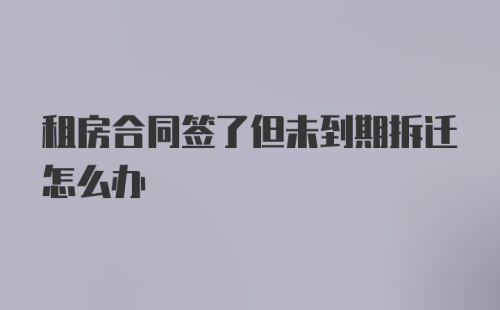 租房合同签了但未到期拆迁怎么办